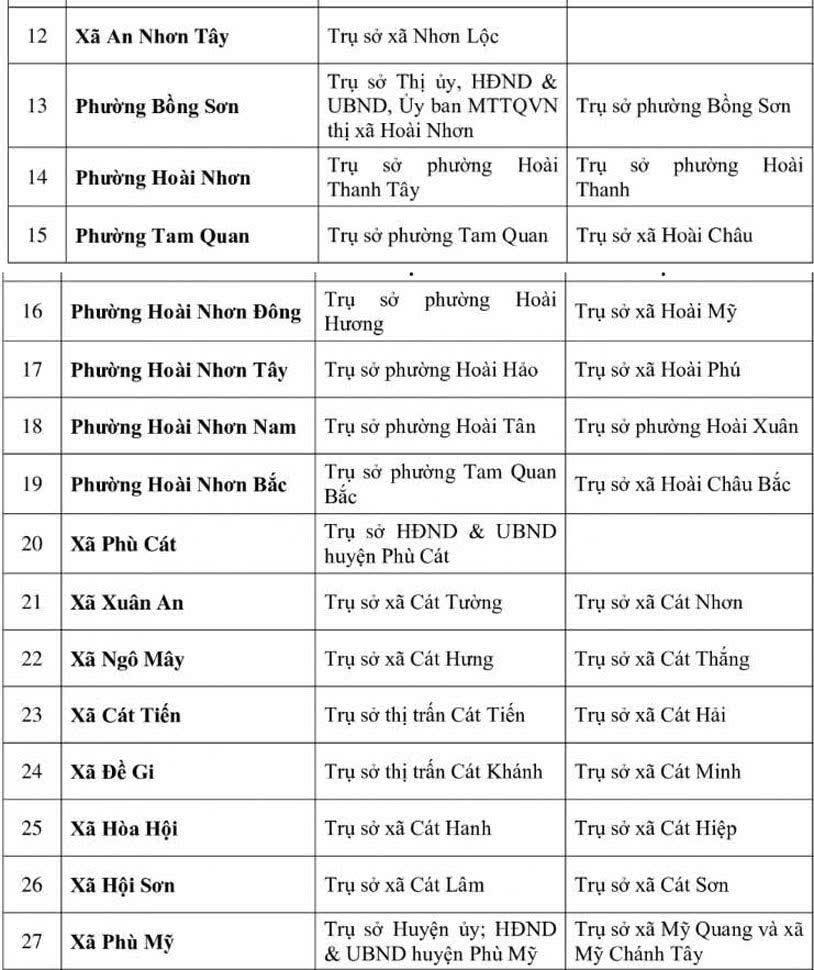 | 12 | Xã An Nhơn Tây | Trụ sở xã Nhơn Lộc | |
|---|---|---|---|
| 13 | Phường Bồng Sơn | Trụ sở Thị ủy, HĐND & UBND, Ủy ban MTTQVN thị xã Hoài Nhơn | Trụ sở phường Bồng Sơn |
| 14 | Phường Hoài Nhơn | Trụ sở phường Hoài Thanh Tây | Trụ sở phường Hoài Thanh |
| 15 | Phường Tam Quan | Trụ sở phường Tam Quan | Trụ sở xã Hoài Châu |
| 16 | Phường Hoài Nhơn Đông | Trụ sở phường Hoài Hương | Trụ sở xã Hoài Mỹ |
| 17 | Phường Hoài Nhơn Tây | Trụ sở phường Hoài Hảo | Trụ sở xã Hoài Phú |
| 18 | Phường Hoài Nhơn Nam | Trụ sở phường Hoài Tân | Trụ sở phường Hoài Xuân |
| 19 | Phường Hoài Nhơn Bắc | Trụ sở phường Tam Quan Bắc | Trụ sở xã Hoài Châu Bắc |
| 20 | Xã Phù Cát | Trụ sở HĐND & UBND huyện Phù Cát | |
| 21 | Xã Xuân An | Trụ sở xã Cát Tường | Trụ sở xã Cát Nhơn |
| 22 | Xã Ngô Mây | Trụ sở xã Cát Hưng | Trụ sở xã Cát Thắng |
| 23 | Xã Cát Tiến | Trụ sở thị trấn Cát Tiến | Trụ sở xã Cát Hải |
| 24 | Xã Đề Gi | Trụ sở thị trấn Cát Khánh | Trụ sở xã Cát Minh |
| 25 | Xã Hòa Hội | Trụ sở xã Cát Hanh | Trụ sở xã Cát Hiệp |
| 26 | Xã Hội Sơn | Trụ sở xã Cát Lâm | Trụ sở xã Cát Sơn |
| 27 | Xã Phù Mỹ | Trụ sở Huyện ủy; HĐND & UBND huyện Phù Mỹ | Trụ sở xã Mỹ Quang và xã Mỹ Chánh Tây |